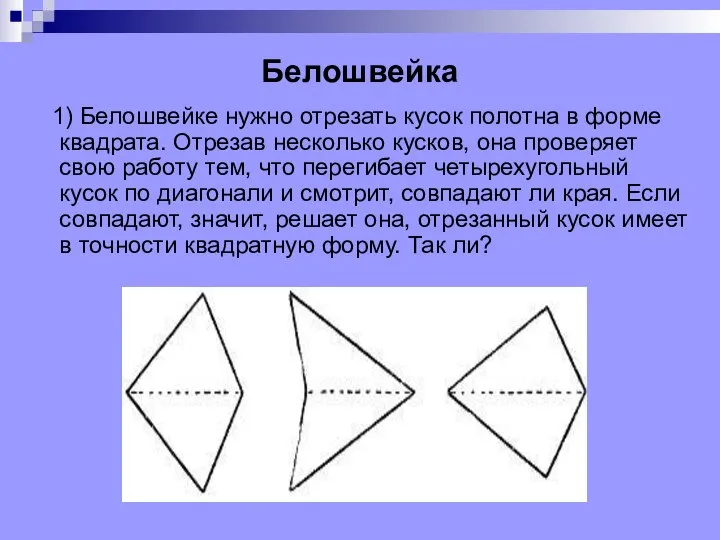 Белошвейка

1) Белошвейке нужно отрезать кусок полотна в форме квадрата. Отрезав несколько кусков, она проверяет свою работу тем, что перегибает четырехугольный кусок по диагонали и смотрит, совпадают ли края. Если совпадают, значит, решает она, отрезанный кусок имеет в точности квадратную форму. Так ли?